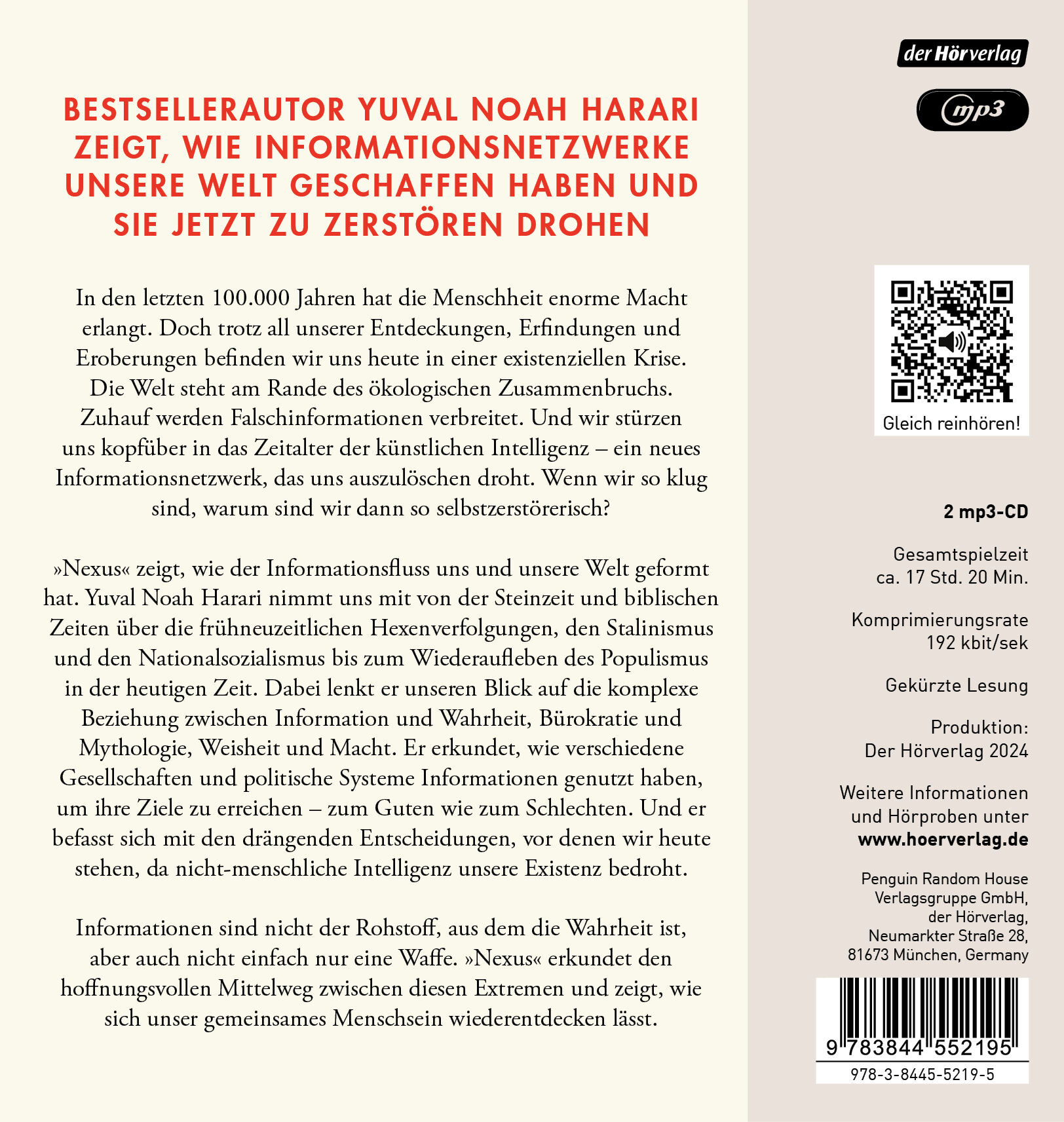 BESTSELLERAUTOR YUVAL NOAH HARARI ZEIGT, WIE INFORMATIONSNETZWERKE UNSERE WELT GESCHAFFEN HABEN UND SIE JETZT ZU ZERSTÖREN DROHEN

In den letzten 100.000 Jahren hat die Menschheit enorme Macht erlangt. Doch trotz all unserer Entdeckungen, Erfindungen und Eroberungen befinden wir uns heute in einer existenziellen Krise. Die Welt steht am Rande des ökologischen Zusammenbruchs. Zuhauf werden Falschinformationen verbreitet. Und wir stürzen uns kopfüber in das Zeitalter der künstlichen Intelligenz – ein neues Informationsnetzwerk, das uns auszulöschen droht. Wenn wir so klug sind, warum sind wir dann so selbstzerstörerisch?

»Nexus« zeigt, wie der Informationsfluss uns und unsere Welt geformt hat. Yuval Noah Harari nimmt uns mit von der Steinzeit und biblischen Zeiten über die frühneuzeitlichen Hexenverfolgungen, den Stalinismus und den Nationalsozialismus bis zum Wiederaufleben des Populismus in der heutigen Zeit. Dabei lenkt er unseren Blick auf die komplexe Beziehung zwischen Information und Wahrheit, Bürokratie und Mythologie, Weisheit und Macht. Er erkundet, wie verschiedene Gesellschaften und politische Systeme Informationen genutzt haben, um ihre Ziele zu erreichen – zum Guten wie zum Schlechten. Und er befasst sich mit den drängenden Entscheidungen, vor denen wir heute stehen, da nicht-menschliche Intelligenz unsere Existenz bedroht.

Informationen sind nicht der Rohstoff, aus dem die Wahrheit ist, aber auch nicht einfach nur eine Waffe. »Nexus« erkundet den hoffnungsvollen Mittelweg zwischen diesen Extremen und zeigt, wie sich unser gemeinsames Menschsein wiederentdecken lässt.

der Hörverlag

mp3

Gleich reinhören!

2 mp3-CD

Gesamtspielzeit ca. 17 Std. 20 Min.

Komprimierungsrate 192 kbit/sek

Gekürzte Lesung

Produktion: Der Hörverlag 2024

Weitere Informationen und Hörproben unter www.hoerverlag.de

Penguin Random House Verlagsgruppe GmbH, der Hörverlag, Neumarkter Straße 28, 81673 München, Germany

9 783844 552195

978-3-8445-5219-5